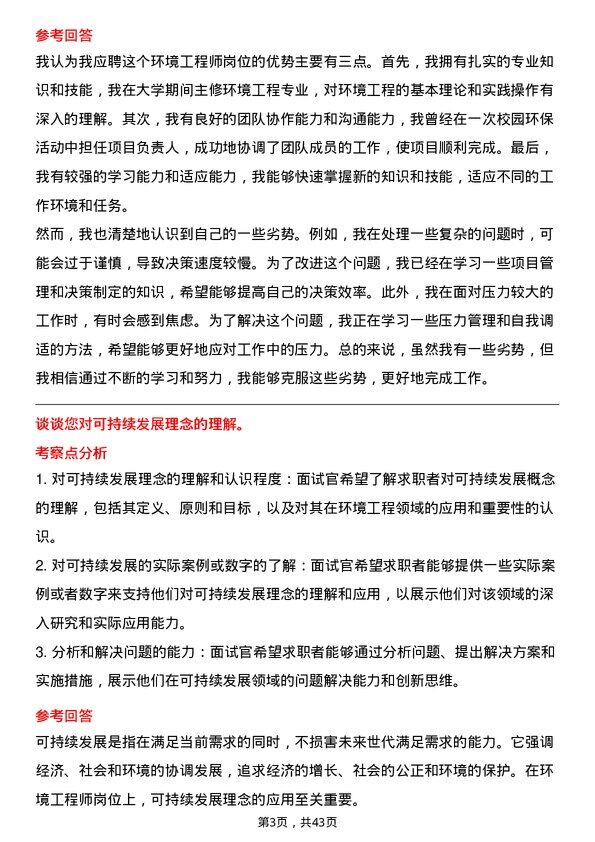 参考回答

我认为我应聘这个环境工程师岗位的优势主要有三点。首先，我拥有扎实的专业知识和技能，我在大学期间主修环境工程专业，对环境工程的基本理论和实践操作有深入的理解。其次，我有良好的团队协作能力和沟通能力，我曾经在一次校园环保活动中担任项目负责人，成功地协调了团队成员的工作，使项目顺利完成。最后，我有较强的学习能力和适应能力，我能够快速掌握新的知识和技能，适应不同的工作环境和任务。

然而，我也清楚地认识到自己的一些劣势。例如，我在处理一些复杂的问题时，可能会过于谨慎，导致决策速度较慢。为了改进这个问题，我已经在学习一些项目管理和决策制定的知识，希望能够提高自己的决策效率。此外，我在面对压力较大的工作时，有时会感到焦虑。为了解决这个问题，我正在学习一些压力管理和自我调适的方法，希望能够更好地应对工作中的压力。总的来说，虽然我有一些劣势，但我相信通过不断的学习和努力，我能够克服这些劣势，更好地完成工作。

谈谈您对可持续发展理念的理解。

考察点分析

1. 对可持续发展理念的理解和认识程度：面试官希望了解求职者对可持续发展概念的理解，包括其定义、原则和目标，以及对其在环境工程领域的应用和重要性的认识。

2. 对可持续发展的实际案例或数字的了解：面试官希望求职者能够提供一些实际案例或者数字来支持他们对可持续发展理念的理解和应用，以展示他们对该领域的深入研究和实际应用能力。

3. 分析和解决问题的能力：面试官希望求职者能够通过分析问题、提出解决方案和实施措施，展示他们在可持续发展领域的问题解决能力和创新思维。

参考回答

可持续发展是指在满足当前需求的同时，不损害未来世代满足需求的能力。它强调经济、社会和环境的协调发展，追求经济的增长、社会的公正和环境的保护。在环境工程师岗位上，可持续发展理念的应用至关重要。

第3页，共43页